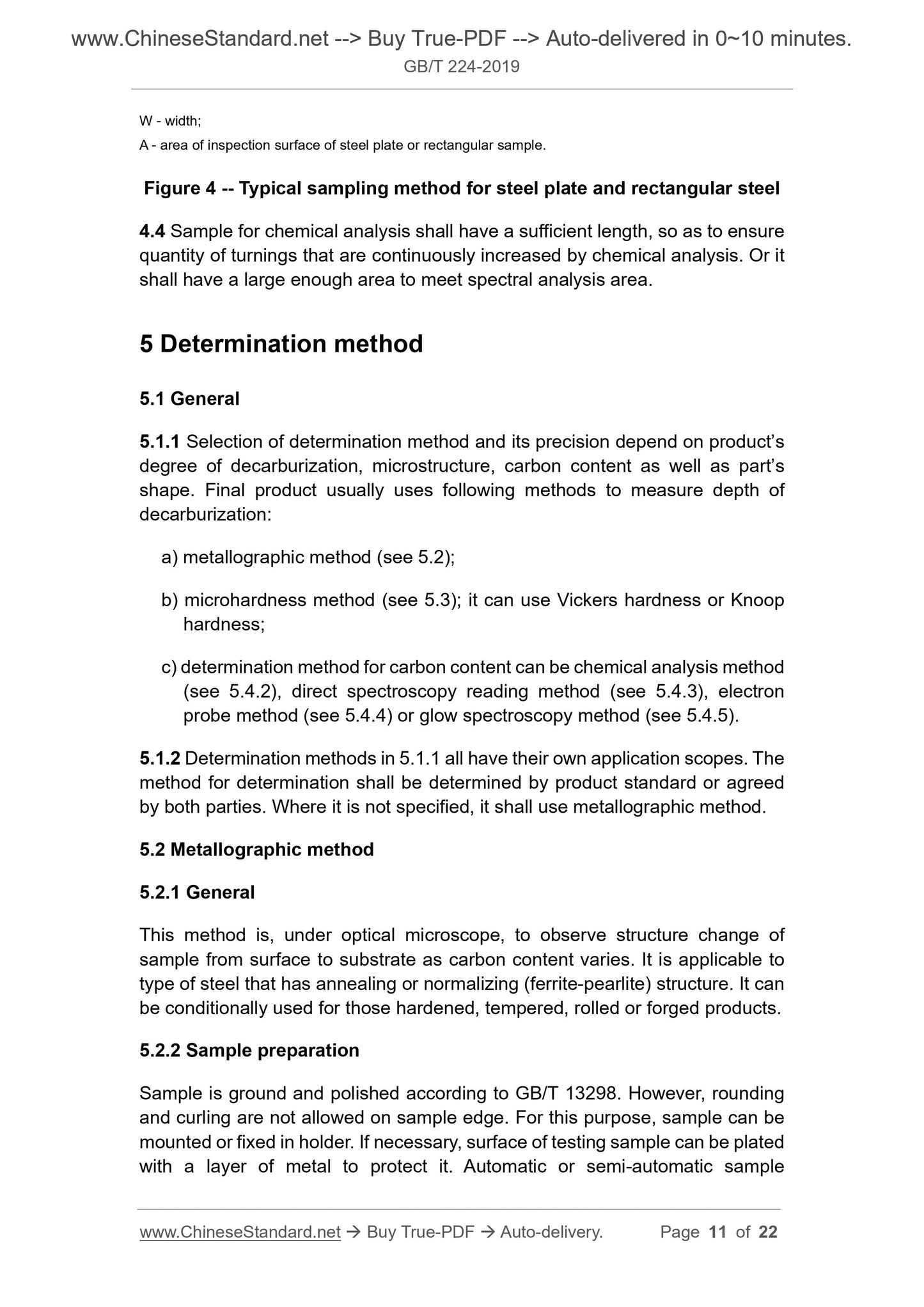 www.ChineseStandard.net --> Buy True-PDF --> Auto-delivered in 0~10 minutes.
GB/T 224-2019

W - width;

A - area of inspection surface of steel plate or rectangular sample.

Figure 4 -- Typical sampling method for steel plate and rectangular steel

4.4 Sample for chemical analysis shall have a sufficient length, so as to ensure quantity of turnings that are continuously increased by chemical analysis. Or it shall have a large enough area to meet spectral analysis area.

5 Determination method

5.1 General

5.1.1 Selection of determination method and its precision depend on product's degree of decarburization, microstructure, carbon content as well as part's shape. Final product usually uses following methods to measure depth of decarburization:

a) metallographic method (see 5.2);

b) microhardness method (see 5.3); it can use Vickers hardness or Knoop hardness;

c) determination method for carbon content can be chemical analysis method (see 5.4.2), direct spectroscopy reading method (see 5.4.3), electron probe method (see 5.4.4) or glow spectroscopy method (see 5.4.5).

5.1.2 Determination methods in 5.1.1 all have their own application scopes. The method for determination shall be determined by product standard or agreed by both parties. Where it is not specified, it shall use metallographic method.

5.2 Metallographic method

5.2.1 General

This method is, under optical microscope, to observe structure change of sample from surface to substrate as carbon content varies. It is applicable to type of steel that has annealing or normalizing (ferrite-pearlite) structure. It can be conditionally used for those hardened, tempered, rolled or forged products.

5.2.2 Sample preparation

Sample is ground and polished according to GB/T 13298. However, rounding and curling are not allowed on sample edge. For this purpose, sample can be mounted or fixed in holder. If necessary, surface of testing sample can be plated with a layer of metal to protect it. Automatic or semi-automatic sample

www.ChineseStandard.net → Buy True-PDF → Auto-delivery. Page 11 of 22